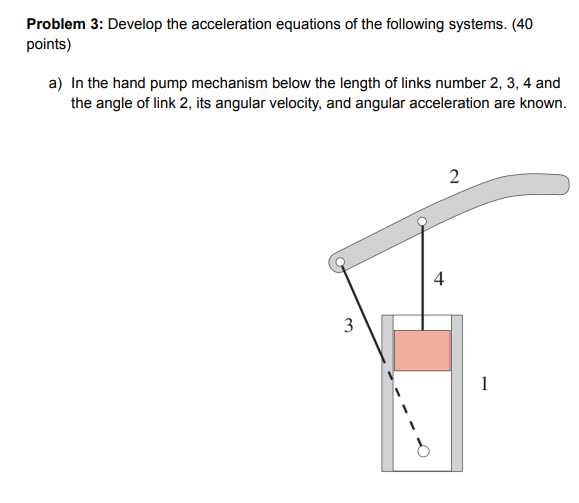 **Problem 3:** Develop the acceleration equations of the following systems. (40 points)

a) In the hand pump mechanism below the length of links number 2, 3, 4 and the angle of link 2, its angular velocity, and angular acceleration are known.

2

4

3

1